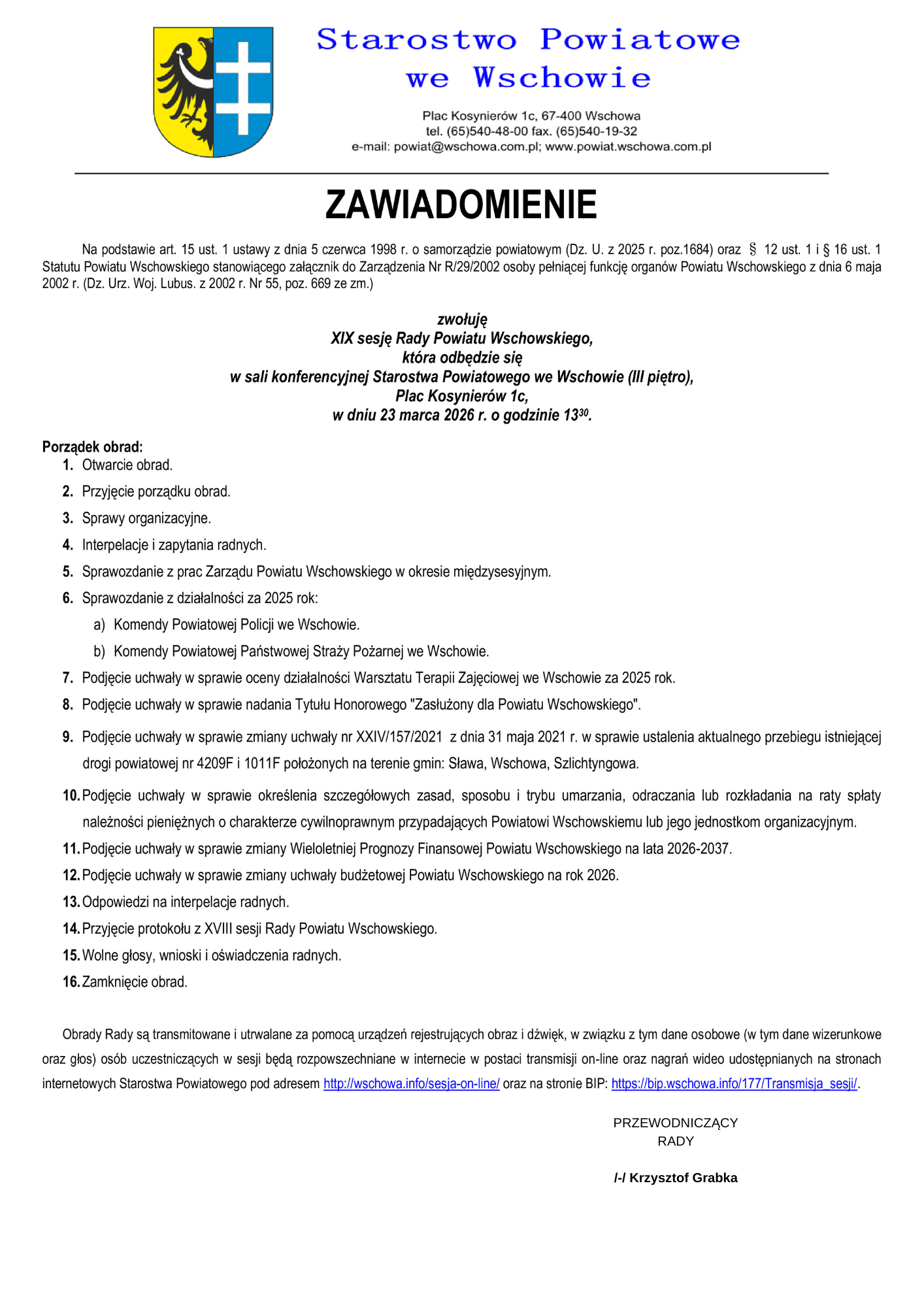 Starostwo Powiatowe we Wschowie

Plac Kosynierów 1c, 67-400 Wschowa
tel. (65)540-48-00 fax. (65)540-19-32
e-mail: powiat@wschowa.com.pl; www.powiat.wschowa.com.pl

ZAWIADOMIENIE

Na podstawie art. 15 ust. 1 ustawy z dnia 5 czerwca 1998 r. o samorządzie powiatowym (Dz. U. z 2025 r. poz.1684) oraz § 12 ust. 1 i § 16 ust. 1 Statutu Powiatu Wschowskiego stanowiącego załącznik do Zarządzenia Nr R/29/2002 osoby pełniącej funkcję organów Powiatu Wschowskiego z dnia 6 maja 2002 r. (Dz. Urz. Woj. Lubus. z 2002 r. Nr 55, poz. 669 ze zm.)

zwołuję
XIX sesję Rady Powiatu Wschowskiego,
która odbędzie się
w sali konferencyjnej Starostwa Powiatowego we Wschowie (III piętro),
Plac Kosynierów 1c,
w dniu 23 marca 2026 r. o godzinie $13^{30}$.

Porządek obrad:
1. Otwarcie obrad.
2. Przyjęcie porządku obrad.
3. Sprawy organizacyjne.
4. Interpelacje i zapytania radnych.
5. Sprawozdanie z prac Zarządu Powiatu Wschowskiego w okresie międzysesyjnym.
6. Sprawozdanie z działalności za 2025 rok:
a) Komendy Powiatowej Policji we Wschowie.
b) Komendy Powiatowej Państwowej Straży Pożarnej we Wschowie.
7. Podjęcie uchwały w sprawie oceny działalności Warsztatu Terapii Zajęciowej we Wschowie za 2025 rok.
8. Podjęcie uchwały w sprawie nadania Tytułu Honorowego "Zasłużony dla Powiatu Wschowskiego".
9. Podjęcie uchwały w sprawie zmiany uchwały nr XXIV/157/2021 z dnia 31 maja 2021 r. w sprawie ustalenia aktualnego przebiegu istniejącej drogi powiatowej nr 4209F i 1011F położonych na terenie gmin: Sława, Wschowa, Szlichtyngowa.
10. Podjęcie uchwały w sprawie określenia szczegółowych zasad, sposobu i trybu umarzania, odraczania lub rozkładania na raty spłaty należności pieniężnych o charakterze cywilnoprawnym przypadających Powiatowi Wschowskiemu lub jego jednostkom organizacyjnym.
11. Podjęcie uchwały w sprawie zmiany Wieloletniej Prognozy Finansowej Powiatu Wschowskiego na lata 2026-2037.
12. Podjęcie uchwały w sprawie zmiany uchwały budżetowej Powiatu Wschowskiego na rok 2026.
13. Odpowiedzi na interpelacje radnych.
14. Przyjęcie protokołu z XVIII sesji Rady Powiatu Wschowskiego.
15. Wolne głosy, wnioski i oświadczenia radnych.
16. Zamknięcie obrad.

Obrady Rady są transmitowane i utrwalane za pomocą urządzeń rejestrujących obraz i dźwięk, w związku z tym dane osobowe (w tym dane wizerunkowe oraz głos) osób uczestniczących w sesji będą rozpowszechniane w internecie w postaci transmisji on-line oraz nagrań wideo udostępnianych na stronach internetowych Starostwa Powiatowego pod adresem http://wschowa.info/sesja-on-line/ oraz na stronie BIP: https://bip.wschowa.info/177/Transmisja_sesji/.

PRZEWODNICZĄCY
RADY

/-/ Krzysztof Grabka